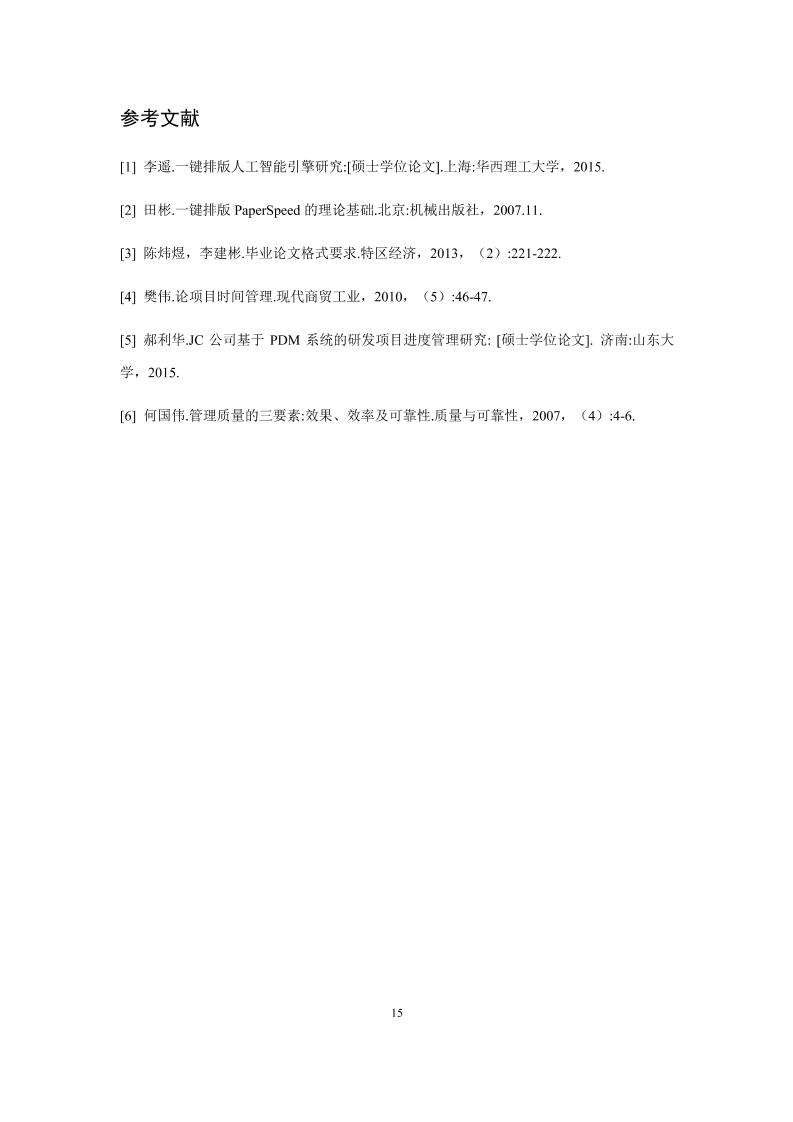 参考文献

[1] 李遥.一键排版人工智能引擎研究:[硕士学位论文].上海:华西理工大学，2015.

[2] 田彬.一键排版 PaperSpeed 的理论基础.北京:机械出版社，2007.11.

[3] 陈炜煜，李建彬.毕业论文格式要求.特区经济，2013，（2）:221-222.

[4] 樊伟.论项目时间管理.现代商贸工业，2010，（5）:46-47.

[5] 郝利华.JC 公司基于 PDM 系统的研发项目进度管理研究: [硕士学位论文]. 济南:山东大学，2015.

[6] 何国伟.管理质量的三要素:效果、效率及可靠性.质量与可靠性，2007，（4）:4-6.

15